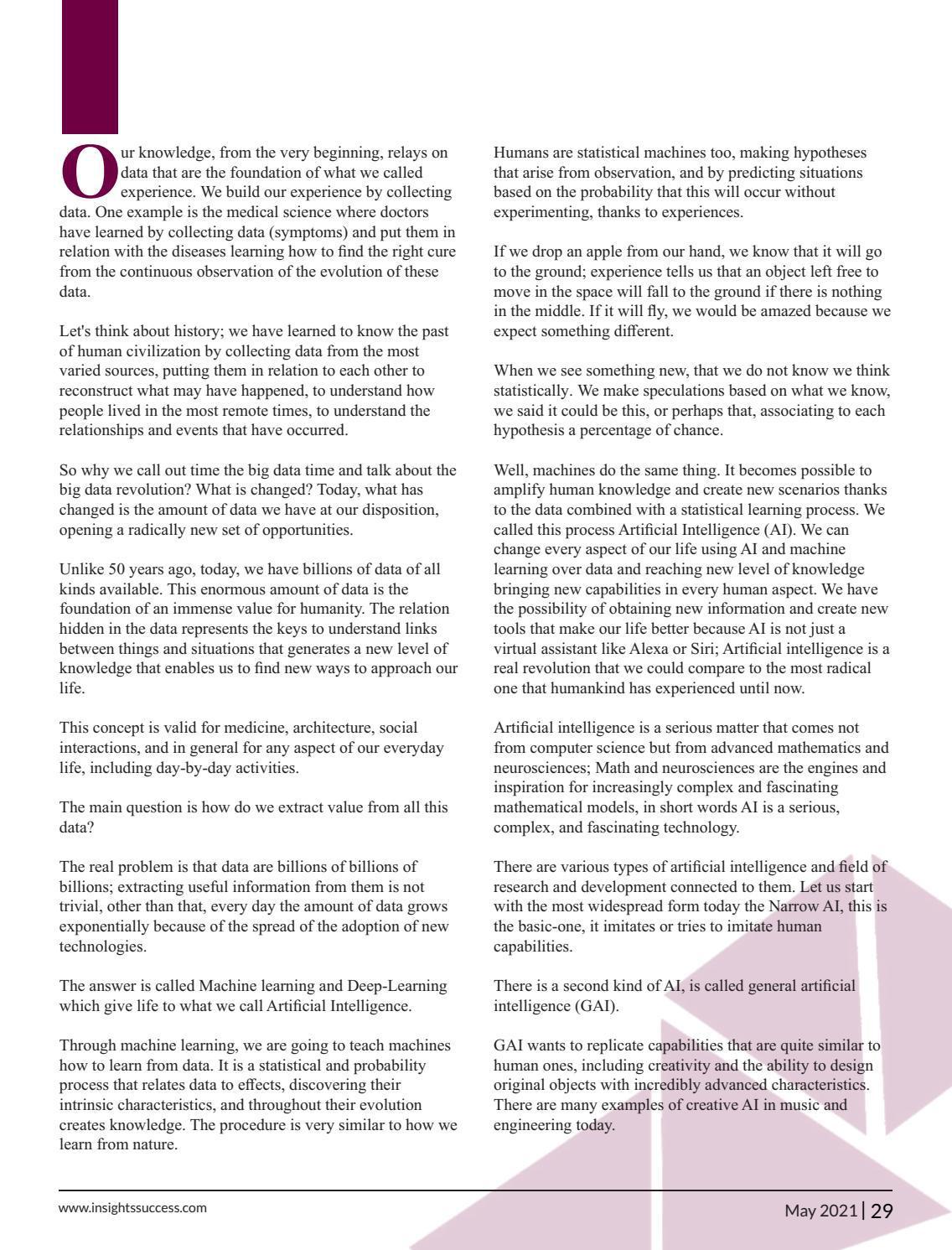 Our knowledge, from the very beginning, relays on data that are the foundation of what we called experience. We build our experience by collecting data. One example is the medical science where doctors have learned by collecting data (symptoms) and put them in relation with the diseases learning how to find the right cure from the continuous observation of the evolution of these data.

Let's think about history; we have learned to know the past of human civilization by collecting data from the most varied sources, putting them in relation to each other to reconstruct what may have happened, to understand how people lived in the most remote times, to understand the relationships and events that have occurred.

So why we call out time the big data time and talk about the big data revolution? What is changed? Today, what has changed is the amount of data we have at our disposition, opening a radically new set of opportunities.

Unlike 50 years ago, today, we have billions of data of all kinds available. This enormous amount of data is the foundation of an immense value for humanity. The relation hidden in the data represents the keys to understand links between things and situations that generates a new level of knowledge that enables us to find new ways to approach our life.

This concept is valid for medicine, architecture, social interactions, and in general for any aspect of our everyday life, including day-by-day activities.

The main question is how do we extract value from all this data?

The real problem is that data are billions of billions of billions; extracting useful information from them is not trivial, other than that, every day the amount of data grows exponentially because of the spread of the adoption of new technologies.

The answer is called Machine learning and Deep-Learning which give life to what we call Artificial Intelligence.

Through machine learning, we are going to teach machines how to learn from data. It is a statistical and probability process that relates data to effects, discovering their intrinsic characteristics, and throughout their evolution creates knowledge. The procedure is very similar to how we learn from nature.

Humans are statistical machines too, making hypotheses that arise from observation, and by predicting situations based on the probability that this will occur without experimenting, thanks to experiences.

If we drop an apple from our hand, we know that it will go to the ground; experience tells us that an object left free to move in the space will fall to the ground if there is nothing in the middle. If it will fly, we would be amazed because we expect something different.

When we see something new, that we do not know we think statistically. We make speculations based on what we know, we said it could be this, or perhaps that, associating to each hypothesis a percentage of chance.

Well, machines do the same thing. It becomes possible to amplify human knowledge and create new scenarios thanks to the data combined with a statistical learning process. We called this process Artificial Intelligence (AI). We can change every aspect of our life using AI and machine learning over data and reaching new level of knowledge bringing new capabilities in every human aspect. We have the possibility of obtaining new information and create new tools that make our life better because AI is not just a virtual assistant like Alexa or Siri; Artificial intelligence is a real revolution that we could compare to the most radical one that humankind has experienced until now.

Artificial intelligence is a serious matter that comes not from computer science but from advanced mathematics and neurosciences; Math and neurosciences are the engines and inspiration for increasingly complex and fascinating mathematical models, in short words AI is a serious, complex, and fascinating technology.

There are various types of artificial intelligence and field of research and development connected to them. Let us start with the most widespread form today the Narrow AI, this is the basic-one, it imitates or tries to imitate human capabilities.

There is a second kind of AI, is called general artificial intelligence (GAI).

GAI wants to replicate capabilities that are quite similar to human ones, including creativity and the ability to design original objects with incredibly advanced characteristics. There are many examples of creative AI in music and engineering today.

www.insightssuccess.com

May 2021 | 29